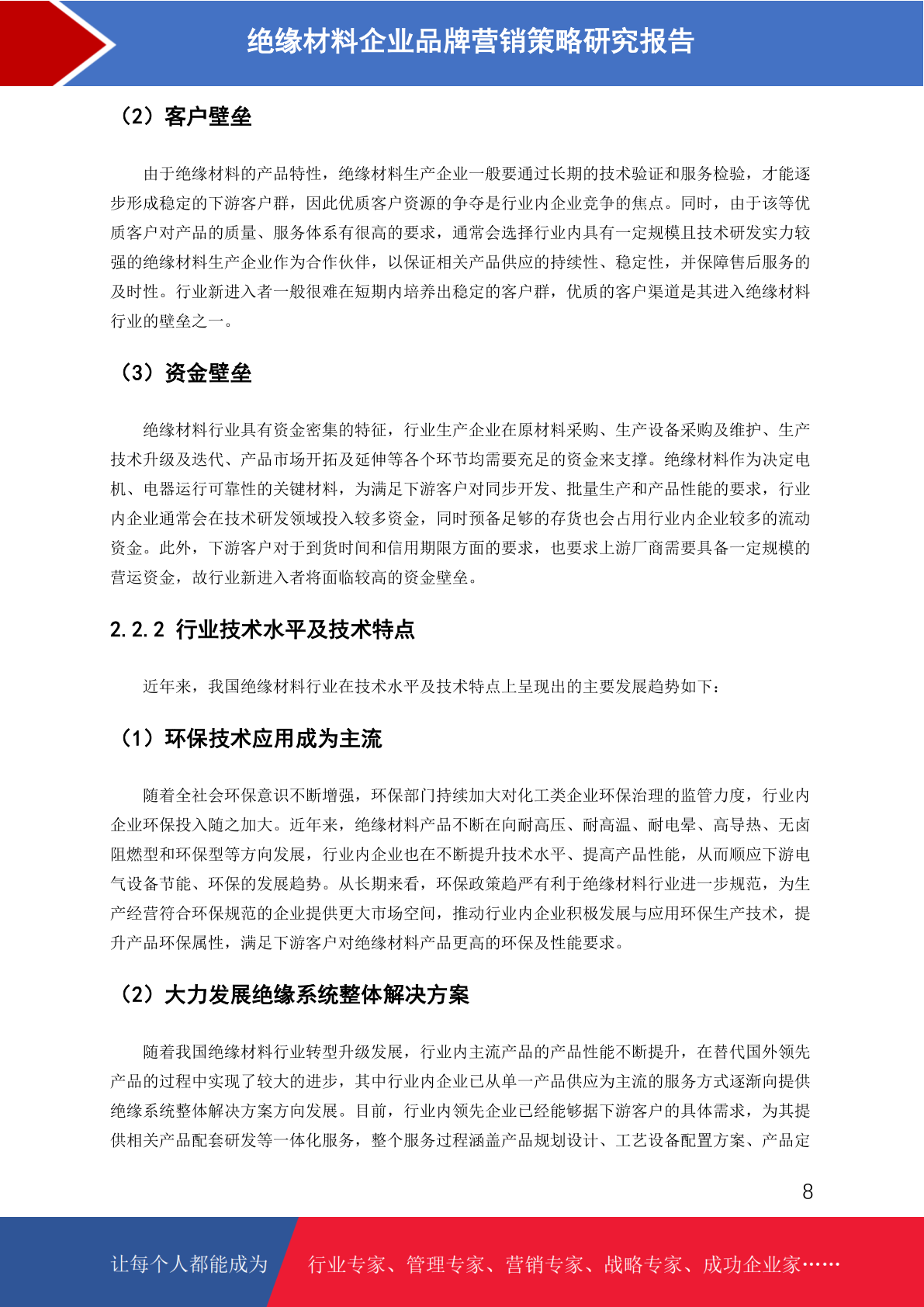 绝缘材料企业品牌营销策略研究报告

（2）客户壁垒

由于绝缘材料的产品特性，绝缘材料生产企业一般要通过长期的技术验证和服务检验，才能逐步形成稳定的下游客户群，因此优质客户资源的争夺是行业内企业竞争的焦点。同时，由于该等优质客户对产品的质量、服务体系有很高的要求，通常会选择行业内具有一定规模且技术研发实力较强的绝缘材料生产企业作为合作伙伴，以保证相关产品供应的持续性、稳定性，并保障售后服务的及时性。行业新进入者一般很难在短期内培养出稳定的客户群，优质的客户渠道是其进入绝缘材料行业的壁垒之一。

（3）资金壁垒

绝缘材料行业具有资金密集的特征，行业生产企业在原材料采购、生产设备采购及维护、生产技术升级及迭代、产品市场开拓及延伸等各个环节均需要充足的资金来支撑。绝缘材料作为决定电机、电器运行可靠性的关键材料，为满足下游客户对同步开发、批量生产和产品性能的要求，行业内企业通常会在技术研发领域投入较多资金，同时预备足够的存货也会占用行业内企业较多的流动资金。此外，下游客户对于到货时间和信用期限方面的要求，也要求上游厂商需要具备一定规模的营运资金，故行业新进入者将面临较高的资金壁垒。

2.2.2 行业技术水平及技术特点

近年来，我国绝缘材料行业在技术水平及技术特点上呈现出的主要发展趋势如下：

（1）环保技术应用成为主流

随着全社会环保意识不断增强，环保部门持续加大对化工类企业环保治理的监管力度，行业内企业环保投入随之加大。近年来，绝缘材料产品不断在向耐高压、耐高温、耐电晕、高导热、无卤阻燃型和环保型等方向发展，行业内企业也在不断提升技术水平、提高产品性能，从而顺应下游电气设备节能、环保的发展趋势。从长期来看，环保政策趋严有利于绝缘材料行业进一步规范，为生产经营符合环保规范的企业提供更大市场空间，推动行业内企业积极发展与应用环保生产技术，提升产品环保属性，满足下游客户对绝缘材料产品更高的环保及性能要求。

（2）大力发展绝缘系统整体解决方案

随着我国绝缘材料行业转型升级发展，行业内主流产品的产品性能不断提升，在替代国外领先产品的过程中实现了较大的进步，其中行业内企业已从单一产品供应为主流的服务方式逐渐向提供绝缘系统整体解决方案方向发展。目前，行业内领先企业已经能够据下游客户的具体需求，为其提供相关产品配套研发等一体化服务，整个服务过程涵盖产品规划设计、工艺设备配置方案、产品定

8

让每个人都能成为　行业专家、管理专家、营销专家、战略专家、成功企业家……